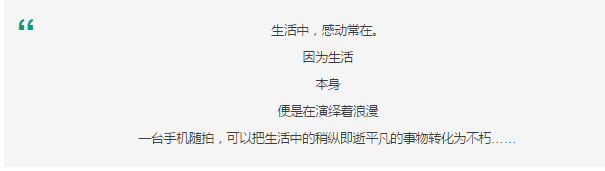 “

生活中，感动常在。

因为生活

本身

便是在演绎着浪漫

一台手机随拍，可以把生活中的稍纵即逝平凡的事物转化为不朽……